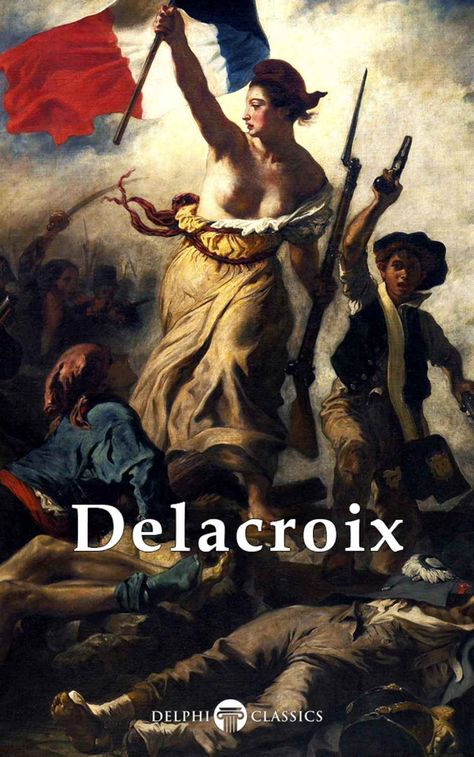 Delacroix

DELPHI CLASSICS